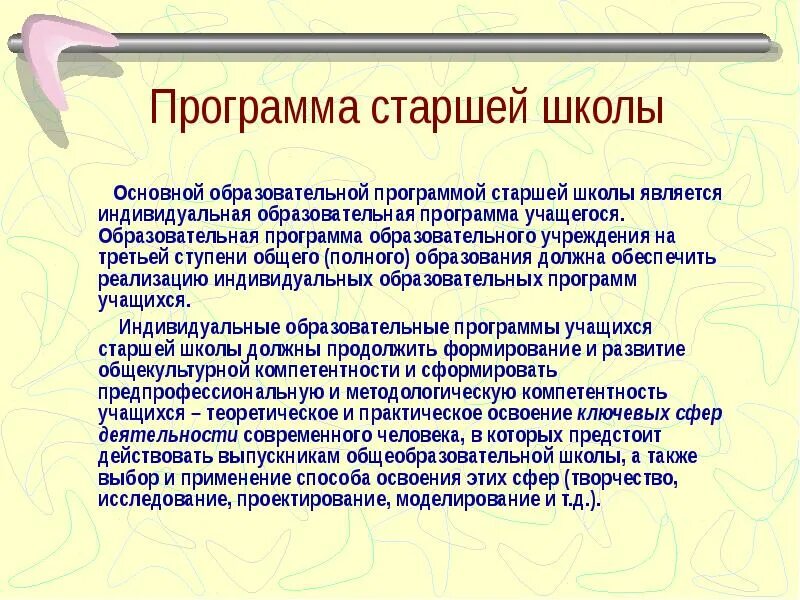 Программа старшей школы

Основной образовательной программой старшей школы является индивидуальная образовательная программа учащегося. Образовательная программа образовательного учреждения на третьей ступени общего (полного) образования должна обеспечить реализацию индивидуальных образовательных программ учащихся.

Индивидуальные образовательные программы учащихся старшей школы должны продолжить формирование и развитие общекультурной компетентности и сформировать предпрофессиональную и методологическую компетентность учащихся – теоретическое и практическое освоение ключевых сфер деятельности современного человека, в которых предстоит действовать выпускникам общеобразовательной школы, а также выбор и применение способа освоения этих сфер (творчество, исследование, проектирование, моделирование и т.д.).